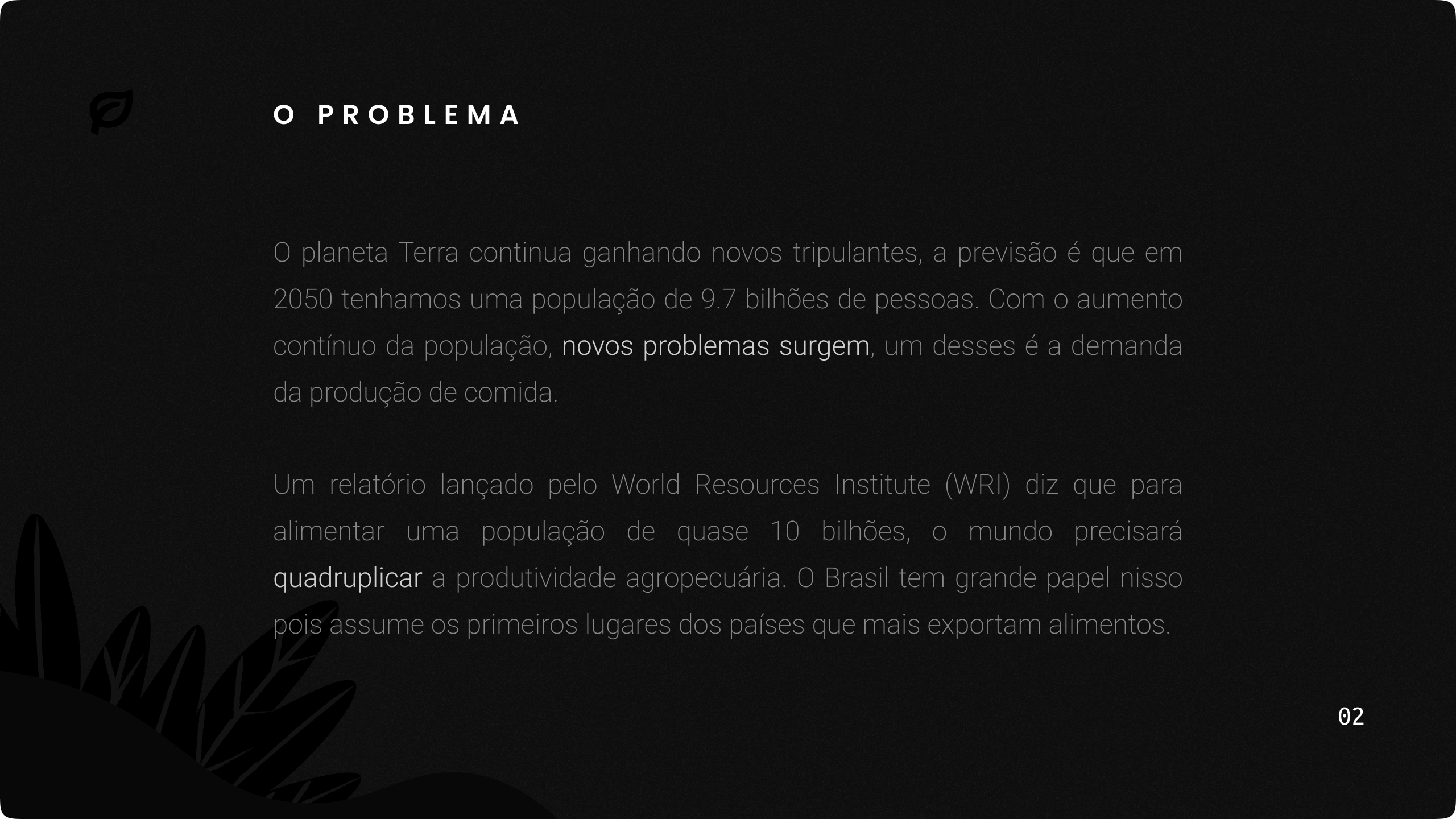 O PROBLEMA

O planeta Terra continua ganhando novos tripulantes, a previsão é que em 2050 tenhamos uma população de 9.7 bilhões de pessoas. Com o aumento contínuo da população, novos problemas surgem, um desses é a demanda da produção de comida.

Um relatório lançado pelo World Resources Institute (WRI) diz que para alimentar uma população de quase 10 bilhões, o mundo precisará quadruplicar a produtividade agropecuária. O Brasil tem grande papel nisso pois assume os primeiros lugares dos países que mais exportam alimentos.

02